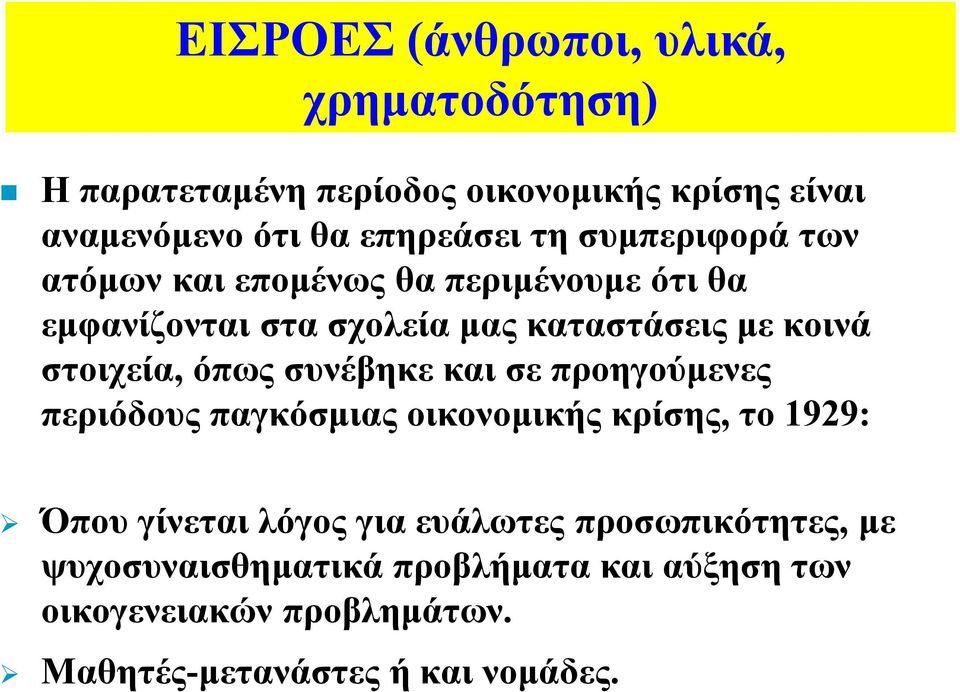 ΕΙΣΡΟΕΣ (άνθρωποι, υλικά, χρηματοδότηση)

Η παρατεταμένη περίοδος οικονομικής κρίσης είναι αναμενόμενο ότι θα επηρεάσει τη συμπεριφορά των ατόμων και επομένως θα περιμένουμε ότι θα εμφανίζονται στα σχολεία μας καταστάσεις με κοινά στοιχεία, όπως συνέβηκε και σε προηγούμενες περιόδους παγκόσμιας οικονομικής κρίσης, το 1929:

Όπου γίνεται λόγος για ευάλωτες προσωπικότητες, με ψυχοσυναισθηματικά προβλήματα και αύξηση των οικογενειακών προβλημάτων.

Μαθητές-μετανάστες ή και νομάδες.